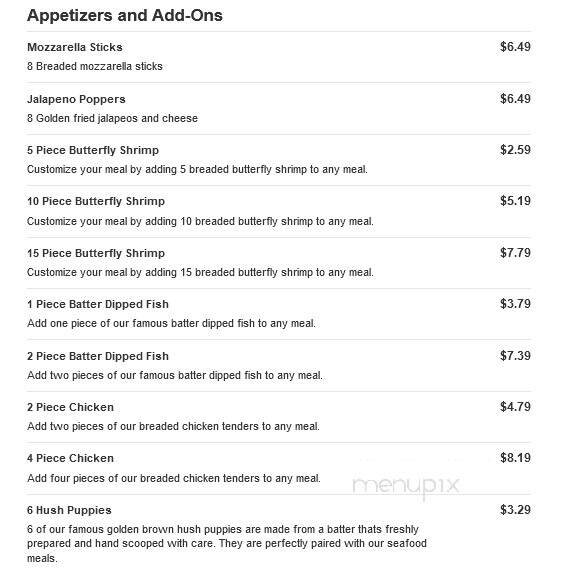 Appetizers and Add-Ons

Mozzarella Sticks
$6.49
8 Breaded mozzarella sticks

Jalapeno Poppers
$6.49
8 Golden fried jalapeos and cheese

5 Piece Butterfly Shrimp
$2.59
Customize your meal by adding 5 breaded butterfly shrimp to any meal.

10 Piece Butterfly Shrimp
$5.19
Customize your meal by adding 10 breaded butterfly shrimp to any meal.

15 Piece Butterfly Shrimp
$7.79
Customize your meal by adding 15 breaded butterfly shrimp to any meal.

1 Piece Batter Dipped Fish
$3.79
Add one piece of our famous batter dipped fish to any meal.

2 Piece Batter Dipped Fish
$7.39
Add two pieces of our famous batter dipped fish to any meal.

2 Piece Chicken
$4.79
Add two pieces of our breaded chicken tenders to any meal.

4 Piece Chicken
$8.19
Add four pieces of our breaded chicken tenders to any meal.

menupix

6 Hush Puppies
$3.29
6 of our famous golden brown hush puppies are made from a batter thats freshly prepared and hand scooped with care. They are perfectly paired with our seafood meals.